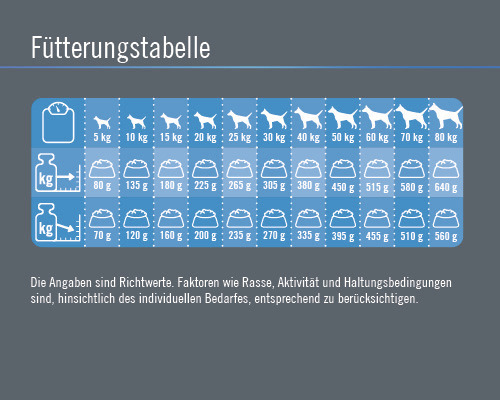 Fütterungstabelle

|  | 5 kg | 10 kg | 15 kg | 20 kg | 25 kg | 30 kg | 40 kg | 50 kg | 60 kg | 70 kg | 80 kg |
|---|---|---|---|---|---|---|---|---|---|---|---|
| kg | 80 g | 135 g | 180 g | 225 g | 265 g | 305 g | 380 g | 450 g | 515 g | 580 g | 640 g |
| kg | 70 g | 120 g | 160 g | 200 g | 235 g | 270 g | 335 g | 395 g | 455 g | 510 g | 560 g |

Die Angaben sind Richtwerte. Faktoren wie Rasse, Aktivität und Haltungsbedingungen sind, hinsichtlich des individuellen Bedarfes, entsprechend zu berücksichtigen.